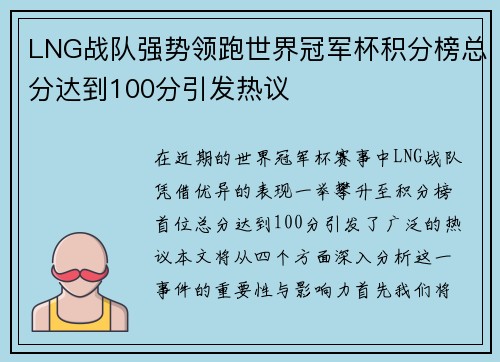 LNG战队强势领跑世界冠军杯积分榜总分达到100分引发热议

在近期的世界冠军杯赛事中LNG战队凭借优异的表现一举攀升至积分榜首位总分达到100分引发了广泛的热议本文将从四个方面深入分析这一事件的重要性与影响力首先我们将